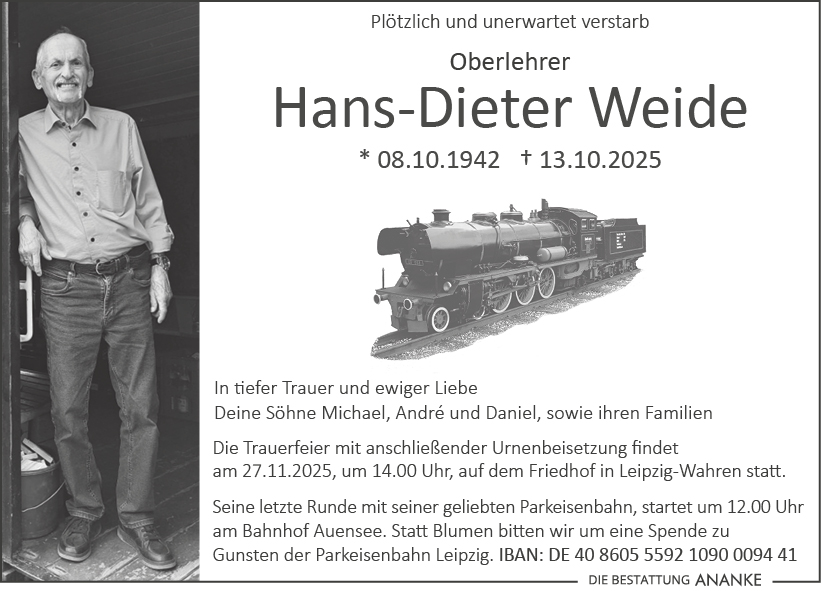 Plötzlich und unerwartet verstarb

Oberlehrer

Hans-Dieter Weide

* 08.10.1942 † 13.10.2025

In tiefer Trauer und ewiger Liebe
Deine Söhne Michael, André und Daniel, sowie ihren Familien

Die Trauerfeier mit anschließender Urnenbeisetzung findet am 27.11.2025, um 14.00 Uhr, auf dem Friedhof in Leipzig-Wahren statt.

Seine letzte Runde mit seiner geliebten Parkeisenbahn, startet um 12.00 Uhr am Bahnhof Auensee. Statt Blumen bitten wir um eine Spende zu Gunsten der Parkeisenbahn Leipzig. IBAN: DE 40 8605 5592 1090 0094 41

DIE BESTATTUNG ANANKE